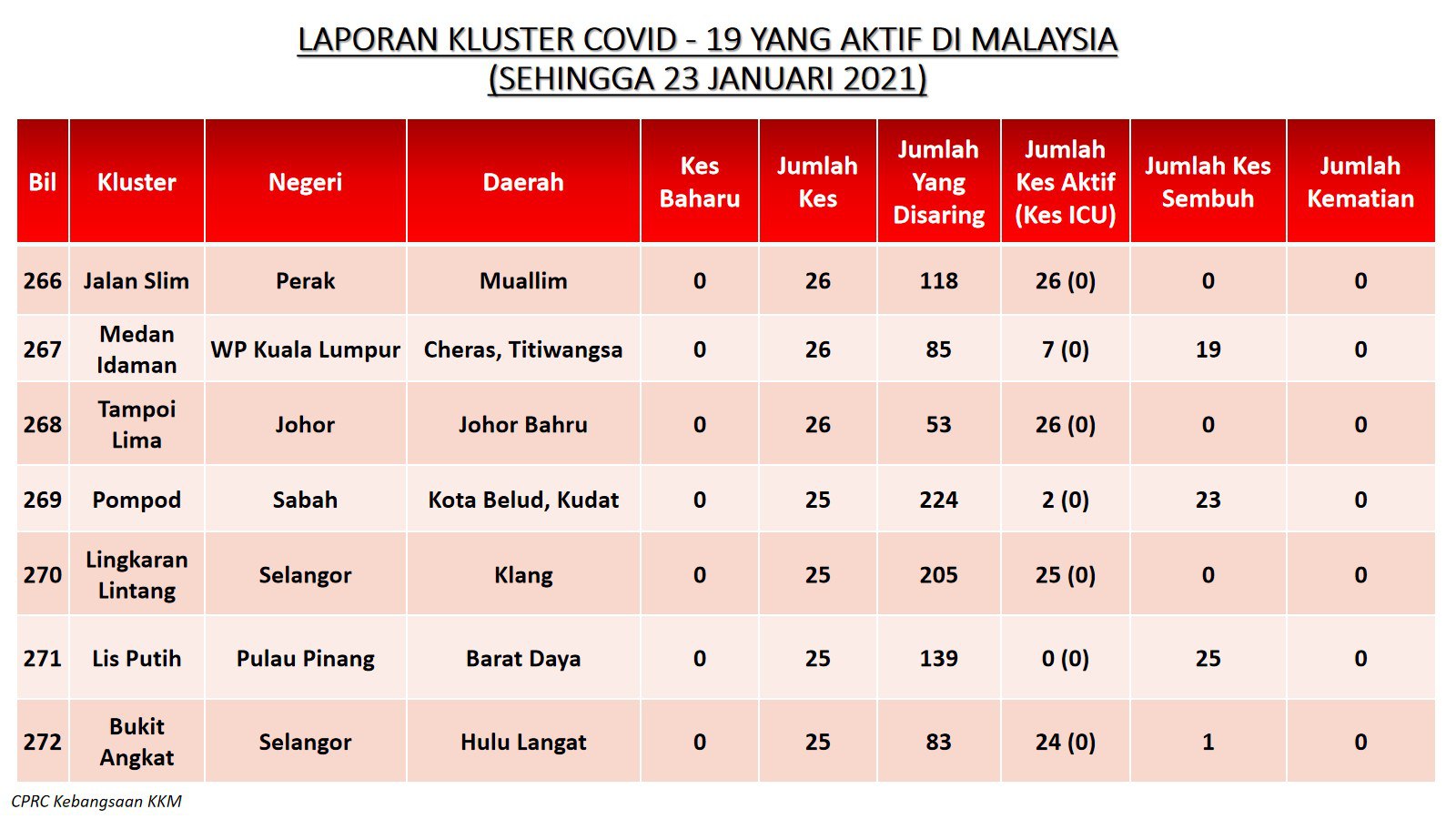 LAPORAN KLUSTER COVID - 19 YANG AKTIF DI MALAYSIA
(SEHINGGA 23 JANUARI 2021)

| Bil | Kluster | Negeri | Daerah | Kes Baharu | Jumlah Kes | Jumlah Yang Disaring | Jumlah Kes Aktif (Kes ICU) | Jumlah Kes Sembuh | Jumlah Kematian |
|---|---|---|---|---|---|---|---|---|---|
| 266 | Jalan Slim | Perak | Muallim | 0 | 26 | 118 | 26 (0) | 0 | 0 |
| 267 | Medan Idaman | WP Kuala Lumpur | Cheras, Titiwangsa | 0 | 26 | 85 | 7 (0) | 19 | 0 |
| 268 | Tampoi Lima | Johor | Johor Bahru | 0 | 26 | 53 | 26 (0) | 0 | 0 |
| 269 | Pompod | Sabah | Kota Belud, Kudat | 0 | 25 | 224 | 2 (0) | 23 | 0 |
| 270 | Lingkaran Lintang | Selangor | Klang | 0 | 25 | 205 | 25 (0) | 0 | 0 |
| 271 | Lis Putih | Pulau Pinang | Barat Daya | 0 | 25 | 139 | 0 (0) | 25 | 0 |
| 272 | Bukit Angkat | Selangor | Hulu Langat | 0 | 25 | 83 | 24 (0) | 1 | 0 |

CPRC Kebangsaan KKM